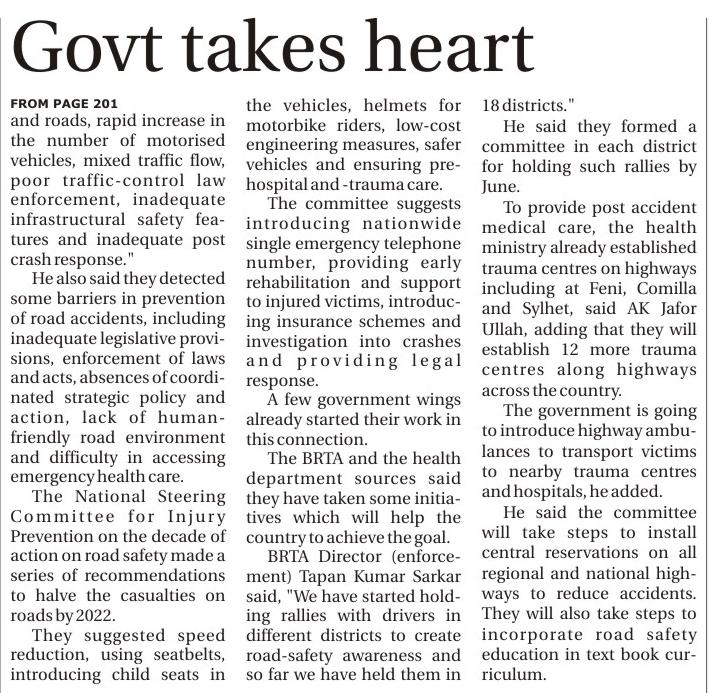 Govt takes heart

FROM PAGE 201
and roads, rapid increase in the number of motorised vehicles, mixed traffic flow, poor traffic-control law enforcement, inadequate infrastructural safety features and inadequate post crash response."

He also said they detected some barriers in prevention of road accidents, including inadequate legislative provisions, enforcement of laws and acts, absences of coordinated strategic policy and action, lack of human-friendly road environment and difficulty in accessing emergency health care.

The National Steering Committee for Injury Prevention on the decade of action on road safety made a series of recommendations to halve the casualties on roads by 2022.

They suggested speed reduction, using seatbelts, introducing child seats in the vehicles, helmets for motorbike riders, low-cost engineering measures, safer vehicles and ensuring pre-hospital and -trauma care.

The committee suggests introducing nationwide single emergency telephone number, providing early rehabilitation and support to injured victims, introducing insurance schemes and investigation into crashes and providing legal response.

A few government wings already started their work in this connection.

The BRTA and the health department sources said they have taken some initiatives which will help the country to achieve the goal.

BRTA Director (enforcement) Tapan Kumar Sarkar said, "We have started holding rallies with drivers in different districts to create road-safety awareness and so far we have held them in 18 districts."

He said they formed a committee in each district for holding such rallies by June.

To provide post accident medical care, the health ministry already established trauma centres on highways including at Feni, Comilla and Sylhet, said AK Jafor Ullah, adding that they will establish 12 more trauma centres along highways across the country.

The government is going to introduce highway ambulances to transport victims to nearby trauma centres and hospitals, he added.

He said the committee will take steps to install central reservations on all regional and national highways to reduce accidents. They will also take steps to incorporate road safety education in text book curriculum.